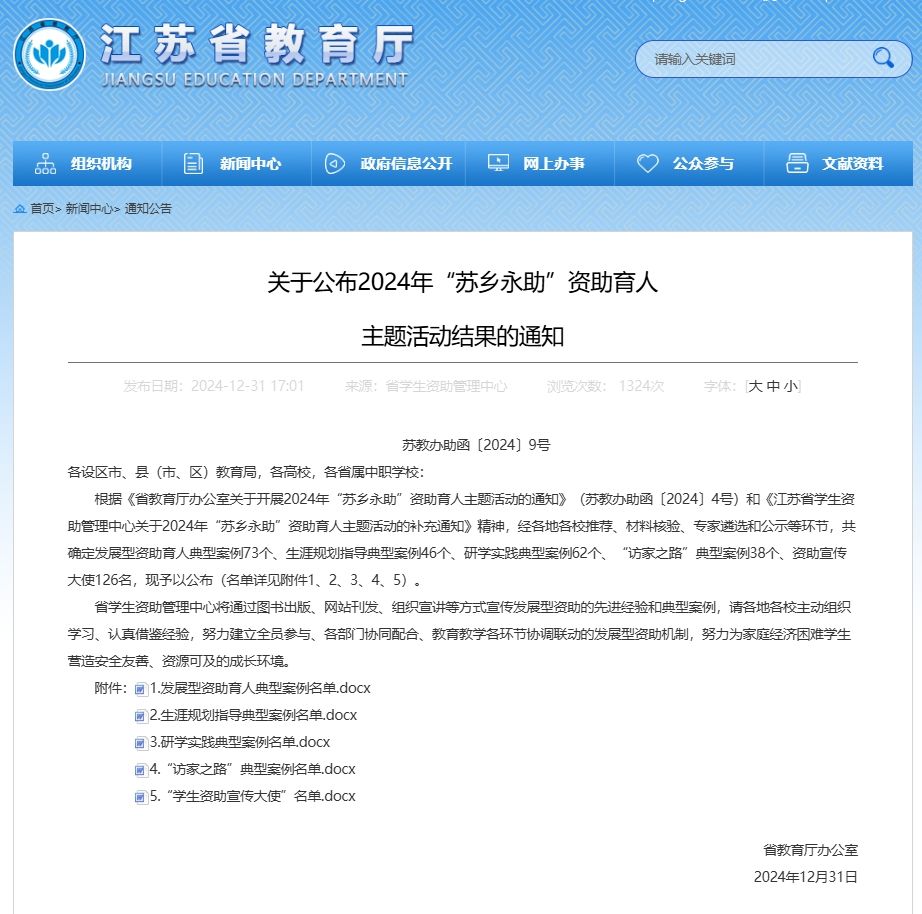 江苏省教育厅
JIANGSU EDUCATION DEPARTMENT

请输入关键词

组织机构 新闻中心 政府信息公开 网上办事 公众参与 文献资料

首页> 新闻中心> 通知公告

关于公布2024年“苏乡永助”资助育人

主题活动结果的通知

发布日期：2024-12-31 17:01 来源：省学生资助管理中心 浏览次数：1324次 字体：[大 中 小]

苏教办助函〔2024〕9号

各设区市、县（市、区）教育局，各高校，各省属中职学校：

根据《省教育厅办公室关于开展2024年“苏乡永助”资助育人主题活动的通知》（苏教办助函〔2024〕4号）和《江苏省学生资助管理中心关于2024年“苏乡永助”资助育人主题活动的补充通知》精神，经各地各校推荐、材料核验、专家遴选和公示等环节，共确定发展型资助育人典型案例73个、生涯规划指导典型案例46个、研学实践典型案例62个、“访家之路”典型案例38个、资助宣传大使126名，现予以公布（名单详见附件1、2、3、4、5）。

省学生资助管理中心将通过图书出版、网站刊发、组织宣讲等方式宣传发展型资助的先进经验和典型案例，请各地各校主动组织学习、认真借鉴经验，努力建立全员参与、各部门协同配合、教育教学各环节协调联动的发展型资助机制，努力为家庭经济困难学生营造安全友善、资源可及的成长环境。

附件：1.发展型资助育人典型案例名单.docx
2.生涯规划指导典型案例名单.docx
3.研学实践典型案例名单.docx
4.“访家之路”典型案例名单.docx
5.“学生资助宣传大使”名单.docx

省教育厅办公室
2024年12月31日